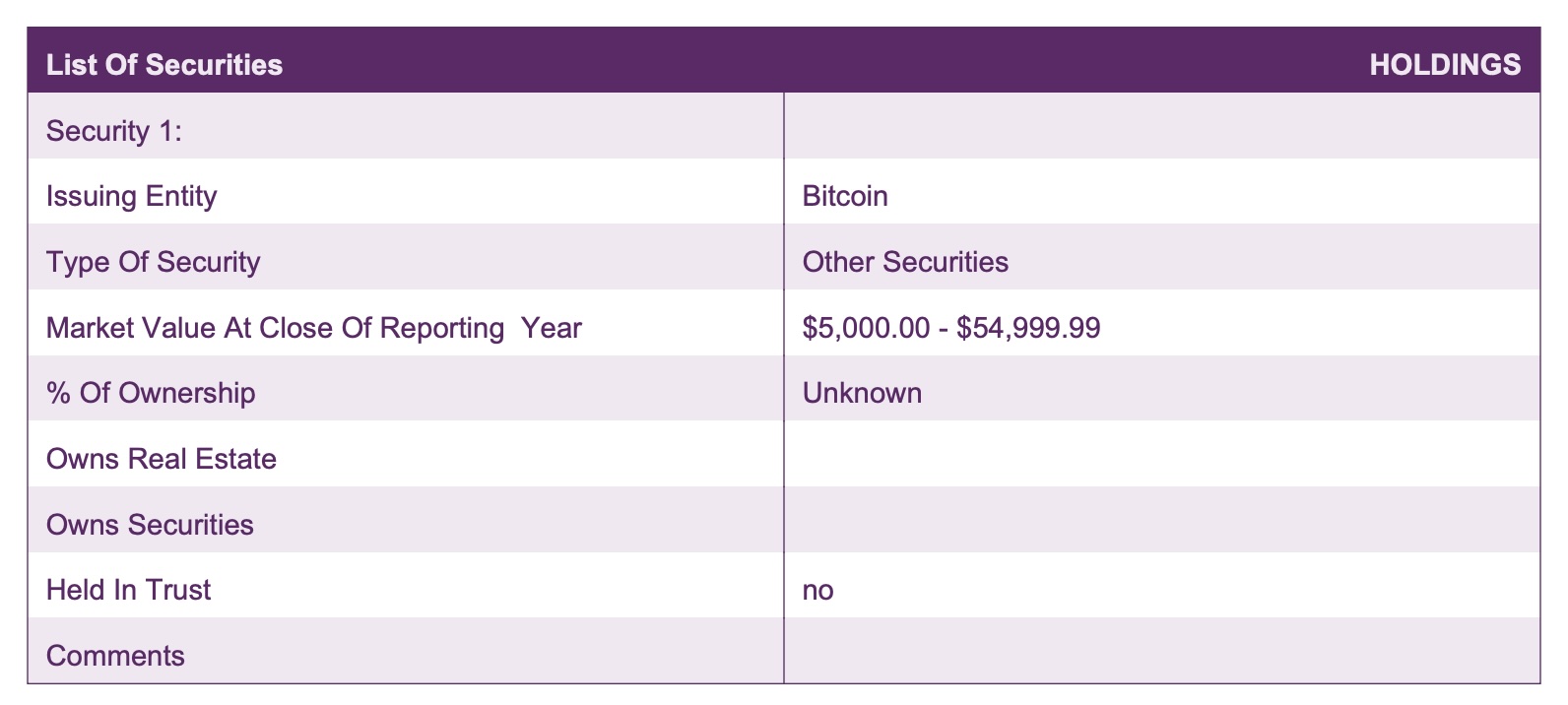 | List Of Securities | HOLDINGS |
|---|---|
| Security 1: | |
| Issuing Entity | Bitcoin |
| Type Of Security | Other Securities |
| Market Value At Close Of Reporting  Year | $5,000.00 - $54,999.99 |
| % Of Ownership | Unknown |
| Owns Real Estate | |
| Owns Securities | |
| Held In Trust | no |
| Comments | |